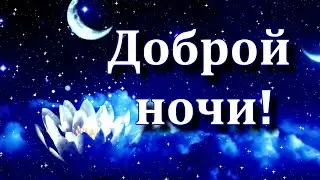 Доброй ночи!